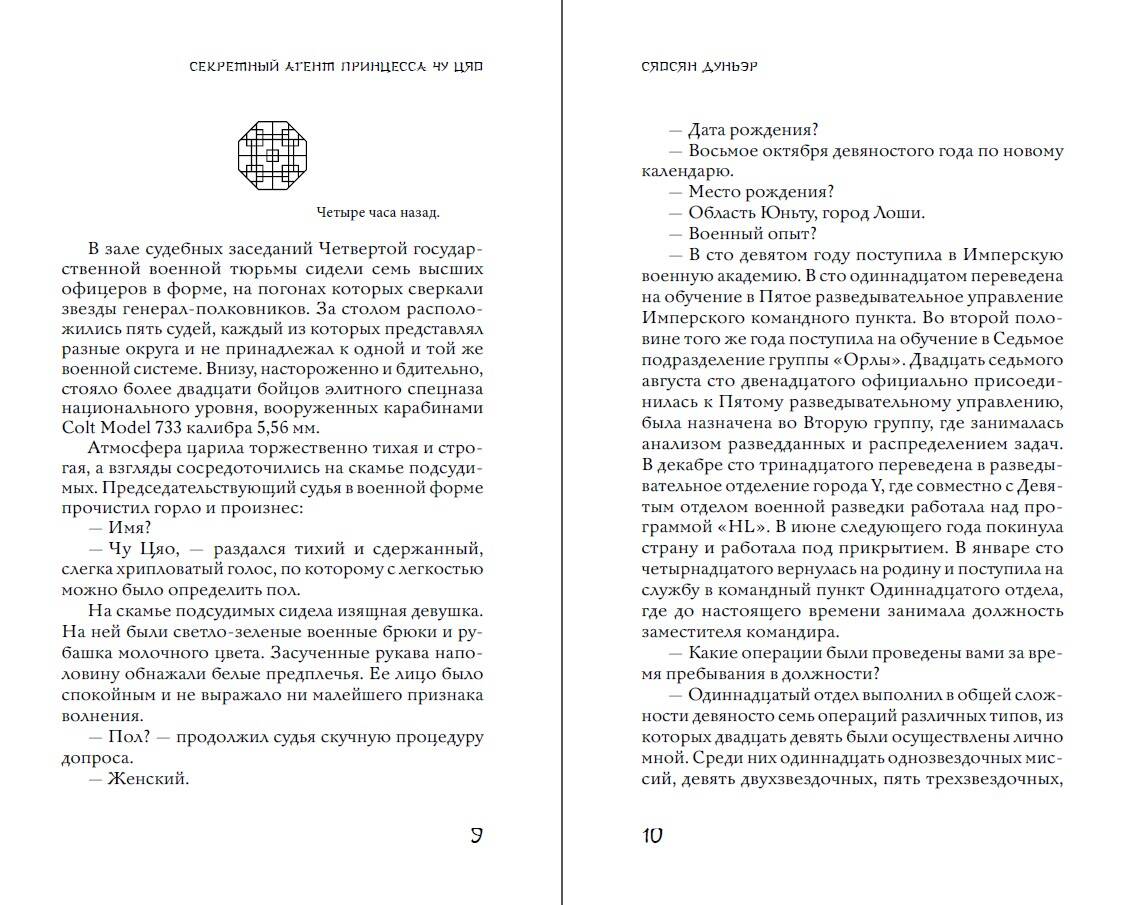 СЕКРЕТНЫЙ АГЕНТ ПРИНЦЕССА ЧУ ЦЯО

Четыре часа назад.

В зале судебных заседаний Четвертой государственной военной тюрьмы сидели семь высших офицеров в форме, на погонах которых сверкали звезды генерал-полковников. За столом расположились пять судей, каждый из которых представлял разные округа и не принадлежал к одной и той же военной системе. Внизу, настороженно и бдительно, стояло более двадцати бойцов элитного спецназа национального уровня, вооруженных карабинами Colt Model 733 калибра 5,56 мм.

Атмосфера царила торжественно тихая и строгая, а взгляды сосредоточились на скамье подсудимых. Председательствующий судья в военной форме прочистил горло и произнес:

— Имя?

— Чу Цяо, — раздался тихий и сдержанный, слегка хрипловатый голос, по которому с легкостью можно было определить пол.

На скамье подсудимых сидела изящная девушка. На ней были светло-зеленые военные брюки и рубашка молочного цвета. Засученные рукава наполовину обнажали белые предплечья. Ее лицо было спокойным и не выражало ни малейшего признака волнения.

— Пол? — продолжил судья скучную процедуру допроса.

— Женский.

9

СЯОСЯН ДУНЬЭР

— Дата рождения?

— Восьмое октября девяностого года по новому календарю.

— Место рождения?

— Область Юньту, город Лоши.

— Военный опыт?

— В сто девятом году поступила в Имперскую военную академию. В сто одиннадцатом переведена на обучение в Пятое разведывательное управление Имперского командного пункта. Во второй половине того же года поступила на обучение в Седьмое подразделение группы «Орлы». Двадцать седьмого августа сто двенадцатого официально присоединилась к Пятому разведывательному управлению, была назначена во Вторую группу, где занималась анализом разведданных и распределением задач. В декабре сто тринадцатого переведена в разведывательное отделение города Y, где совместно с Девятым отделом военной разведки работала над программой «HL». В июне следующего года покинула страну и работала под прикрытием. В январе сто четырнадцатого вернулась на родину и поступила на службу в командный пункт Одиннадцатого отдела, где до настоящего времени занимала должность заместителя командира.

— Какие операции были проведены вами за время пребывания в должности?

— Одиннадцатый отдел выполнил в общей сложности девяносто семь операций различных типов, из которых двадцать девять были осуществлены лично мной. Среди них одиннадцать однозвездочных миссий, девять двухзвездочных, пять трехзвездочных,

10